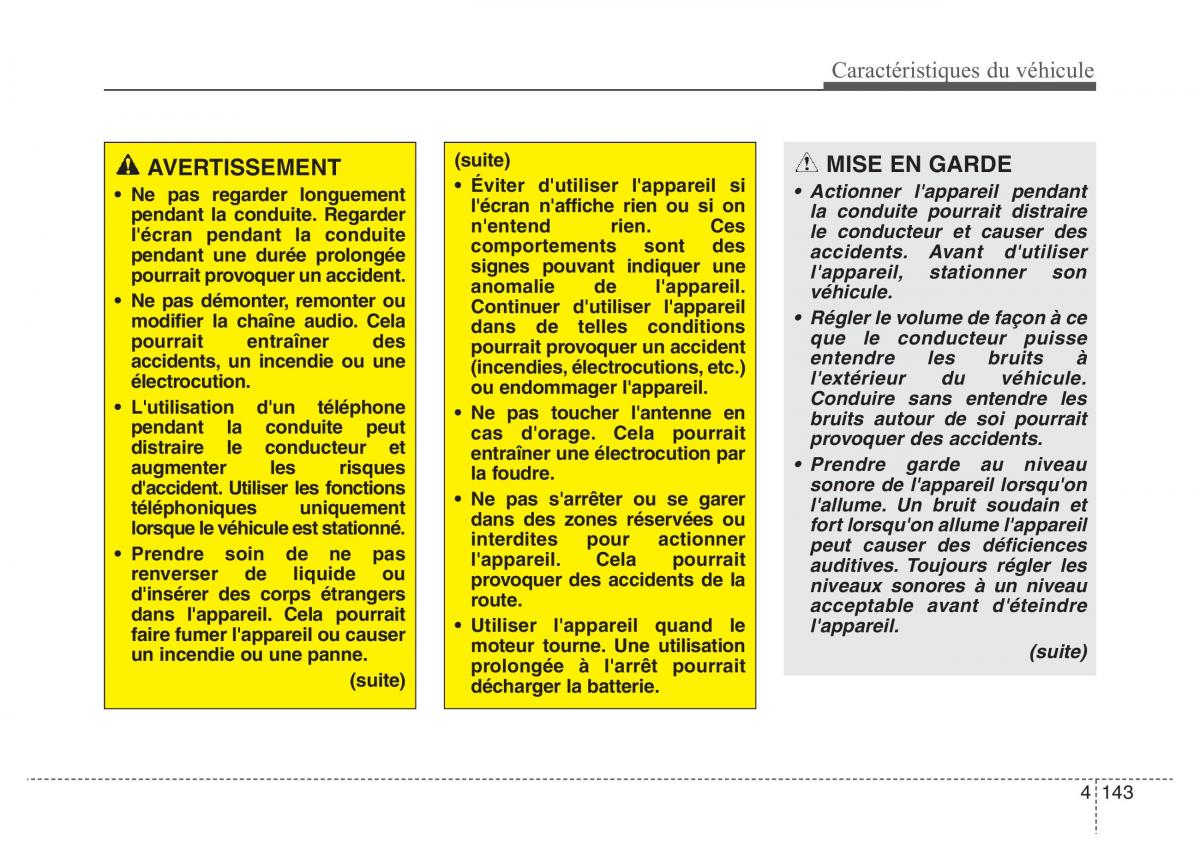 Caractéristiques du véhicule

AVERTISSEMENT

• Ne pas regarder longuement pendant la conduite. Regarder l'écran pendant la conduite pendant une durée prolongée pourrait provoquer un accident.

• Ne pas démonter, remonter ou modifier la chaîne audio. Cela pourrait entraîner des accidents, un incendie ou une électrocution.

• L'utilisation d'un téléphone pendant la conduite peut distraire le conducteur et augmenter les risques d'accident. Utiliser les fonctions téléphoniques uniquement lorsque le véhicule est stationné.

• Prendre soin de ne pas renverser de liquide ou d'insérer des corps étrangers dans l'appareil. Cela pourrait faire fumer l'appareil ou causer un incendie ou une panne.

(suite)

(suite)

• Éviter d'utiliser l'appareil si l'écran n'affiche rien ou si on n'entend rien. Ces comportements sont des signes pouvant indiquer une anomalie de l'appareil. Continuer d'utiliser l'appareil dans de telles conditions pourrait provoquer un accident (incendies, électrocutions, etc.) ou endommager l'appareil.

• Ne pas toucher l'antenne en cas d'orage. Cela pourrait entraîner une électrocution par la foudre.

• Ne pas s'arrêter ou se garer dans des zones réservées ou interdites pour actionner l'appareil. Cela pourrait provoquer des accidents de la route.

• Utiliser l'appareil quand le moteur tourne. Une utilisation prolongée à l'arrêt pourrait décharger la batterie.

MISE EN GARDE

• Actionner l'appareil pendant la conduite pourrait distraire le conducteur et causer des accidents. Avant d'utiliser l'appareil, stationner son véhicule.

• Régler le volume de façon à ce que le conducteur puisse entendre les bruits à l'extérieur du véhicule. Conduire sans entendre les bruits autour de soi pourrait provoquer des accidents.

• Prendre garde au niveau sonore de l'appareil lorsqu'on l'allume. Un bruit soudain et fort lorsqu'on allume l'appareil peut causer des déficiences auditives. Toujours régler les niveaux sonores à un niveau acceptable avant d'éteindre l'appareil.

(suite)

4 143